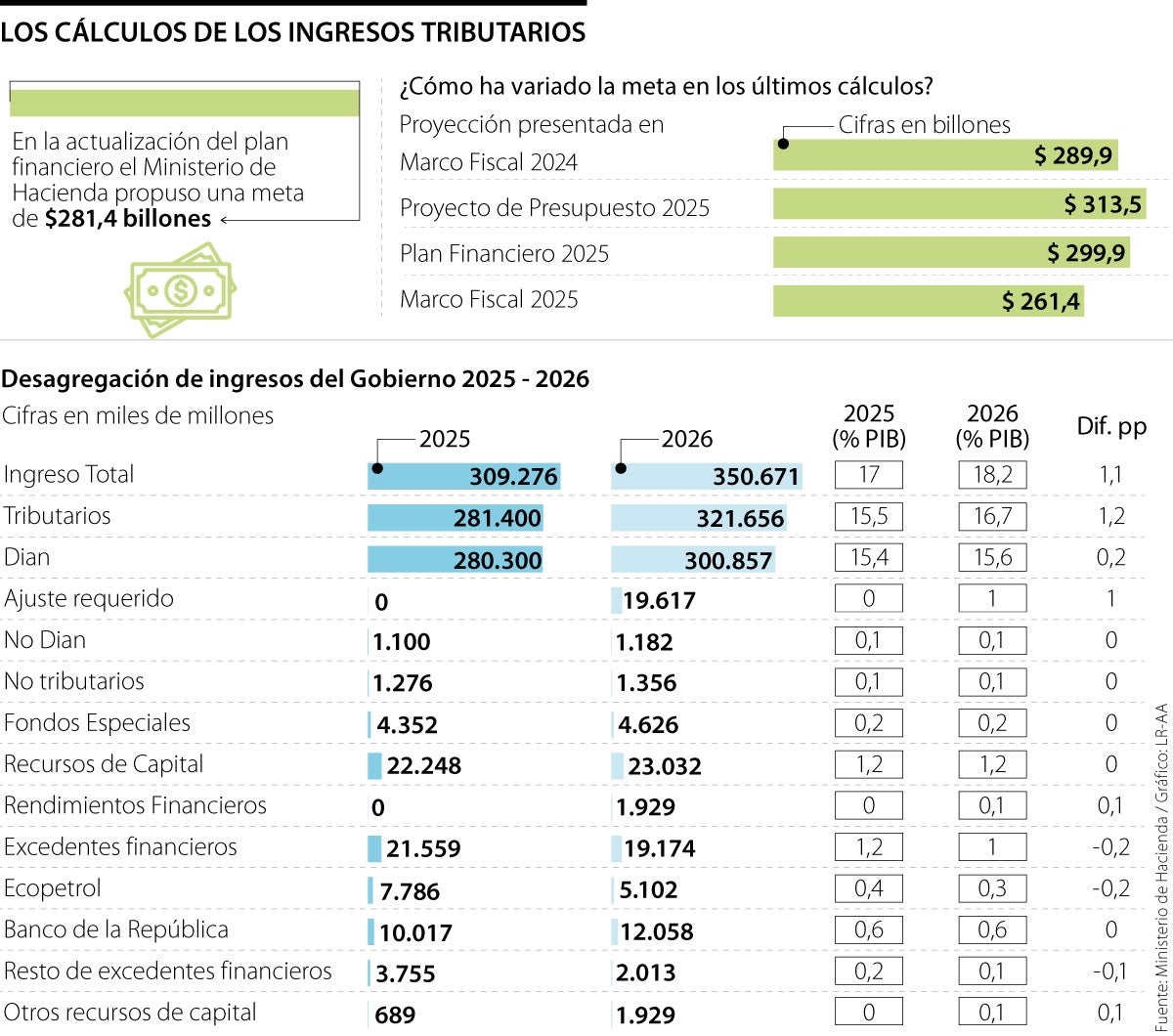 LOS CÁLCULOS DE LOS INGRESOS TRIBUTARIOS

En la actualización del plan financiero el Ministerio de Hacienda propuso una meta de **$281,4 billones**

¿Cómo ha variado la meta en los últimos cálculos?

Cifras en billones

| | |
|---|---|
| Proyección presentada en Marco Fiscal 2024 | $ 289,9 |
| Proyecto de Presupuesto 2025 | $ 313,5 |
| Plan Financiero 2025 | $ 299,9 |
| Marco Fiscal 2025 | $ 261,4 |

Desagregación de ingresos del Gobierno 2025 - 2026

Cifras en miles de millones

| | 2025 | 2026 | 2025 (% PIB) | 2026 (% PIB) | Dif. pp |
|---|---|---|---|---|---|
| Ingreso Total | 309.276 | 350.671 | 17 | 18,2 | 1,1 |
| Tributarios | 281.400 | 321.656 | 15,5 | 16,7 | 1,2 |
| Dian | 280.300 | 300.857 | 15,4 | 15,6 | 0,2 |
| Ajuste requerido | 0 | 19.617 | 0 | 1 | 1 |
| No Dian | 1.100 | 1.182 | 0,1 | 0,1 | 0 |
| No tributarios | 1.276 | 1.356 | 0,1 | 0,1 | 0 |
| Fondos Especiales | 4.352 | 4.626 | 0,2 | 0,2 | 0 |
| Recursos de Capital | 22.248 | 23.032 | 1,2 | 1,2 | 0 |
| Rendimientos Financieros | 0 | 1.929 | 0 | 0,1 | 0,1 |
| Excedentes financieros | 21.559 | 19.174 | 1,2 | 1 | -0,2 |
| Ecopetrol | 7.786 | 5.102 | 0,4 | 0,3 | -0,2 |
| Banco de la República | 10.017 | 12.058 | 0,6 | 0,6 | 0 |
| Resto de excedentes financieros | 3.755 | 2.013 | 0,2 | 0,1 | -0,1 |
| Otros recursos de capital | 689 | 1.929 | 0 | 0,1 | 0,1 |

Fuente: Ministerio de Hacienda / Gráfico: LR-AA